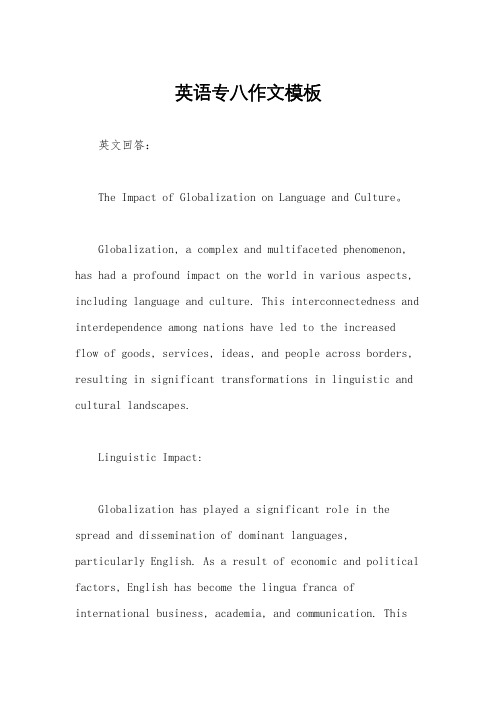 英语专八作文模板

英文回答：

The Impact of Globalization on Language and Culture。

Globalization, a complex and multifaceted phenomenon, has had a profound impact on the world in various aspects, including language and culture. This interconnectedness and interdependence among nations have led to the increased flow of goods, services, ideas, and people across borders, resulting in significant transformations in linguistic and cultural landscapes.

Linguistic Impact:

Globalization has played a significant role in the spread and dissemination of dominant languages, particularly English. As a result of economic and political factors, English has become the lingua franca of international business, academia, and communication. This